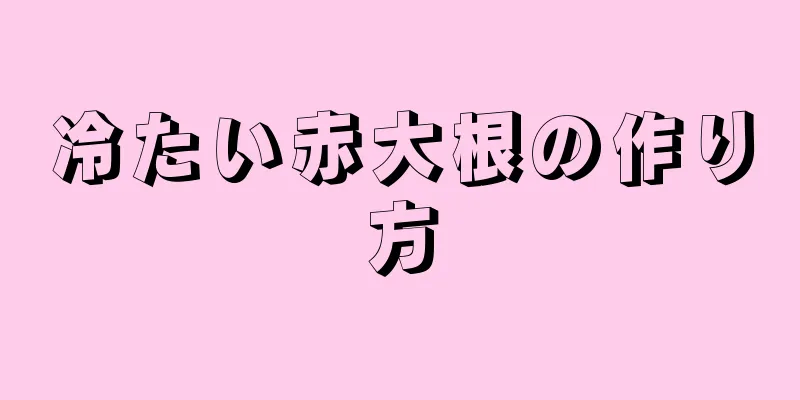 冷たい赤大根の作り方